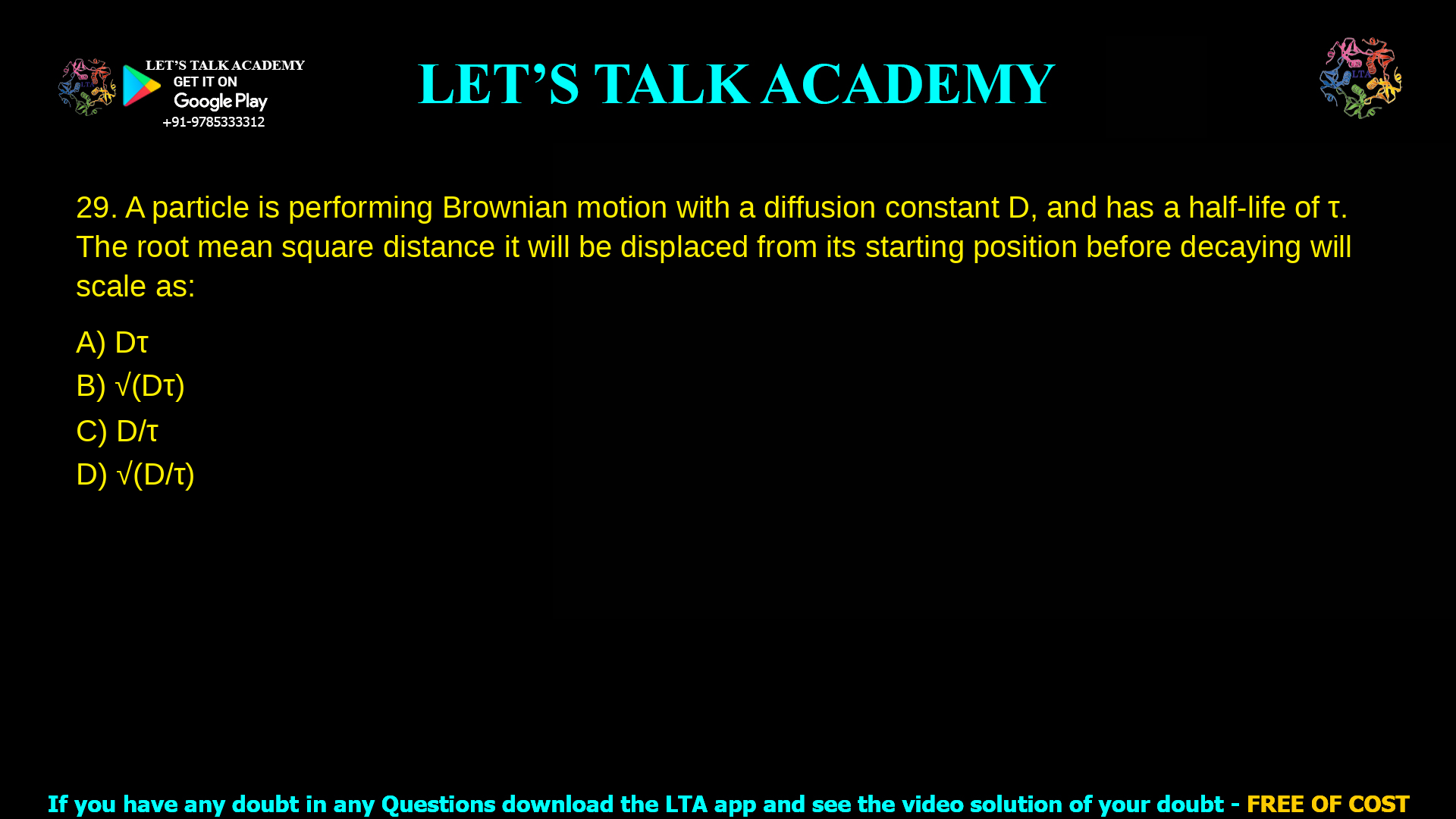 LET'S TALK ACADEMY
GET IT ON
Google Play
+91-9785333312

LET'S TALK ACADEMY

LTA

29. A particle is performing Brownian motion with a diffusion constant D, and has a half-life of τ. The root mean square distance it will be displaced from its starting position before decaying will scale as:

A) Dτ

B) √(Dτ)

C) D/τ

D) √(D/τ)

If you have any doubt in any Questions download the LTA app and see the video solution of your doubt - FREE OF COST